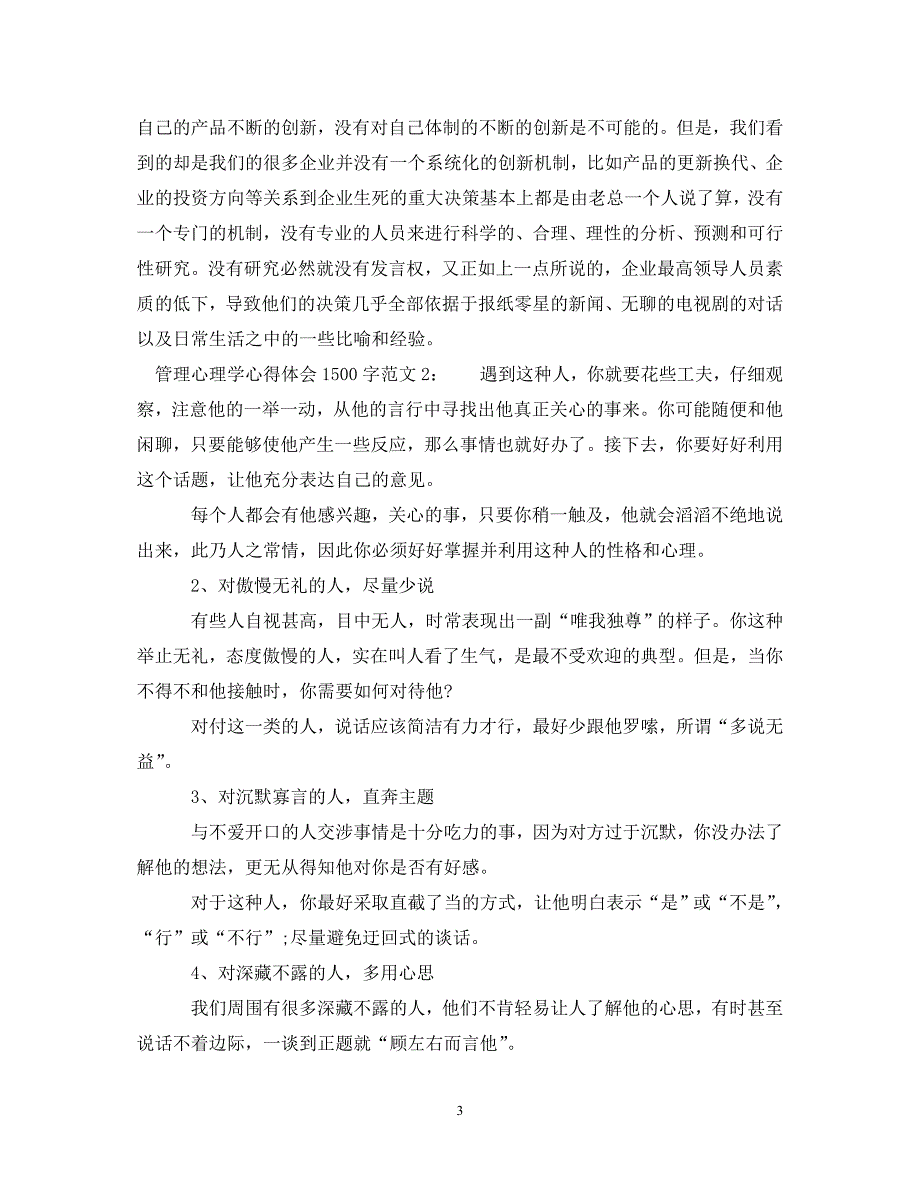 自己的产品不断的创新，没有对自己体制的不断的创新是不可能的。但是，我们看到的却是我们的很多企业并没有一个系统化的创新机制，比如产品的更新换代、企业的投资方向等关系到企业生死的重大决策基本上都是由老总一个人说了算，没有一个专门的机制，没有专业的人员来进行科学的、合理、理性的分析、预测和可行性研究。没有研究必然就没有发言权，又正如上一点所说的，企业最高领导人员素质的低下，导致他们的决策几乎全部依据于报纸零星的新闻、无聊的电视剧的对话以及日常生活之中的一些比喻和经验。

管理心理学心得体会 1500 字范文 2：　遇到这种人，你就要花些工夫，仔细观察，注意他的一举一动，从他的言行中寻找出他真正关心的事来。你可能随便和他闲聊，只要能够使他产生一些反应，那么事情也就好办了。接下去，你要好好利用这个话题，让他充分表达自己的意见。

每个人都会有他感兴趣，关心的事，只要你稍一触及，他就会滔滔不绝地说出来，此乃人之常情，因此你必须好好掌握并利用这种人的性格和心理。

2、对傲慢无礼的人，尽量少说

有些人自视甚高，目中无人，时常表现出一副“唯我独尊”的样子。你这种举止无礼，态度傲慢的人，实在叫人看了生气，是最不受欢迎的典型。但是，当你不得不和他接触时，你需要如何对待他?

对付这一类的人，说话应该简洁有力才行，最好少跟他罗嗦，所谓“多说无益”。

3、对沉默寡言的人，直奔主题

与不爱开口的人交涉事情是十分吃力的事，因为对方过于沉默，你没办法了解他的想法，更无从得知他对你是否有好感。

对于这种人，你最好采取直截了当的方式，让他明白表示“是”或“不是”，“行”或“不行”;尽量避免迂回式的谈话。

4、对深藏不露的人，多用心思

我们周围有很多深藏不露的人，他们不肯轻易让人了解他的心思，有时甚至说话不着边际，一谈到正题就“顾左右而言他”。

3